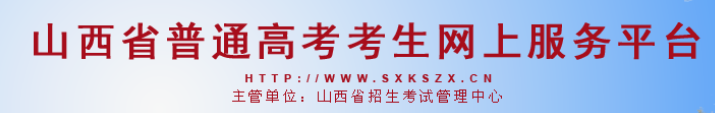 山西省普通高考考生网上服务平台

HTTP://WWW.SXKSZX.CN

主管单位：山西省招生考试管理中心